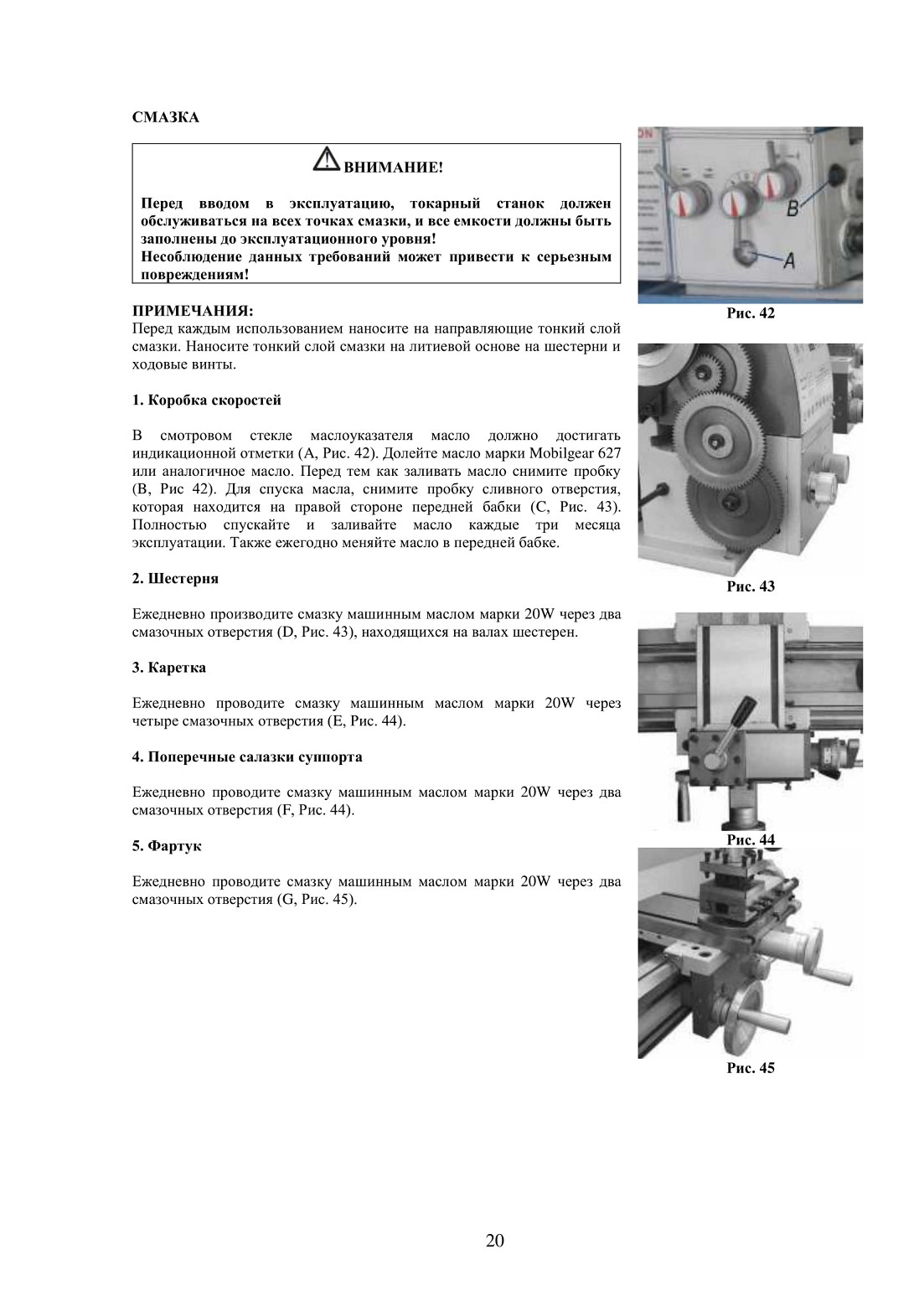 СМАЗКА

ВНИМАНИЕ!

Перед вводом в эксплуатацию, токарный станок должен обслуживаться на всех точках смазки, и все емкости должны быть заполнены до эксплуатационного уровня!
Несоблюдение данных требований может привести к серьезным повреждениям!

ПРИМЕЧАНИЯ:
Перед каждым использованием наносите на направляющие тонкий слой смазки. Наносите тонкий слой смазки на литиевой основе на шестерни и ходовые винты.

1. Коробка скоростей

В смотровом стекле маслоуказателя масло должно достигать индикационной отметки (А, Рис. 42). Долейте масло марки Mobilgear 627 или аналогичное масло. Перед тем как заливать масло снимите пробку (В, Рис 42). Для спуска масла, снимите пробку сливного отверстия, которая находится на правой стороне передней бабки (С, Рис. 43). Полностью спускайте и заливайте масло каждые три месяца эксплуатации. Также ежегодно меняйте масло в передней бабке.

2. Шестерня

Ежедневно производите смазку машинным маслом марки 20W через два смазочных отверстия (D, Рис. 43), находящихся на валах шестерен.

3. Каретка

Ежедневно проводите смазку машинным маслом марки 20W через четыре смазочных отверстия (Е, Рис. 44).

4. Поперечные салазки суппорта

Ежедневно проводите смазку машинным маслом марки 20W через два смазочных отверстия (F, Рис. 44).

5. Фартук

Ежедневно проводите смазку машинным маслом марки 20W через два смазочных отверстия (G, Рис. 45).

B
A
Рис. 42
Рис. 43
Рис. 44
Рис. 45

20